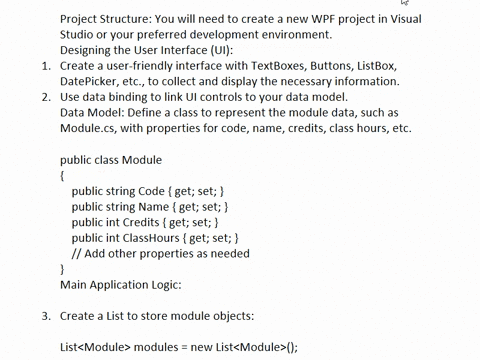 Project Structure: You will need to create a new WPF project in Visual Studio or your preferred development environment.
Designing the User Interface (UI):

1. Create a user-friendly interface with TextBoxes, Buttons, ListBox, DatePicker, etc., to collect and display the necessary information.
2. Use data binding to link UI controls to your data model.

Data Model: Define a class to represent the module data, such as Module.cs, with properties for code, name, credits, class hours, etc.

public class Module
{
public string Code { get; set; }
public string Name { get; set; }
public int Credits { get; set; }
public int ClassHours { get; set; }
// Add other properties as needed
}
Main Application Logic:

3. Create a List to store module objects:

List<Module> modules = new List<Module>();